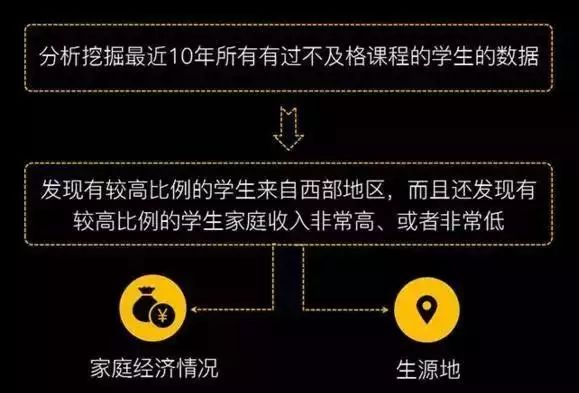 分析挖掘最近10年所有有过不及格课程的学生的数据

发现有较高比例的学生来自西部地区，而且还发现有较高比例的学生家庭收入非常高、或者非常低

¥

家庭经济情况

生源地